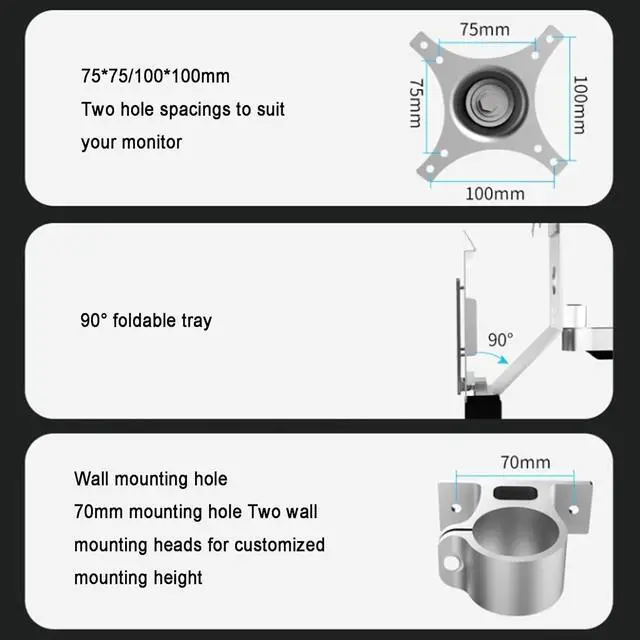 75*75/100*100mm
Two hole spacings to suit
your monitor

75mm
75mm
100mm
100mm

90° foldable tray

90°

Wall mounting hole
70mm mounting hole Two wall
mounting heads for customized
mounting height

70mm